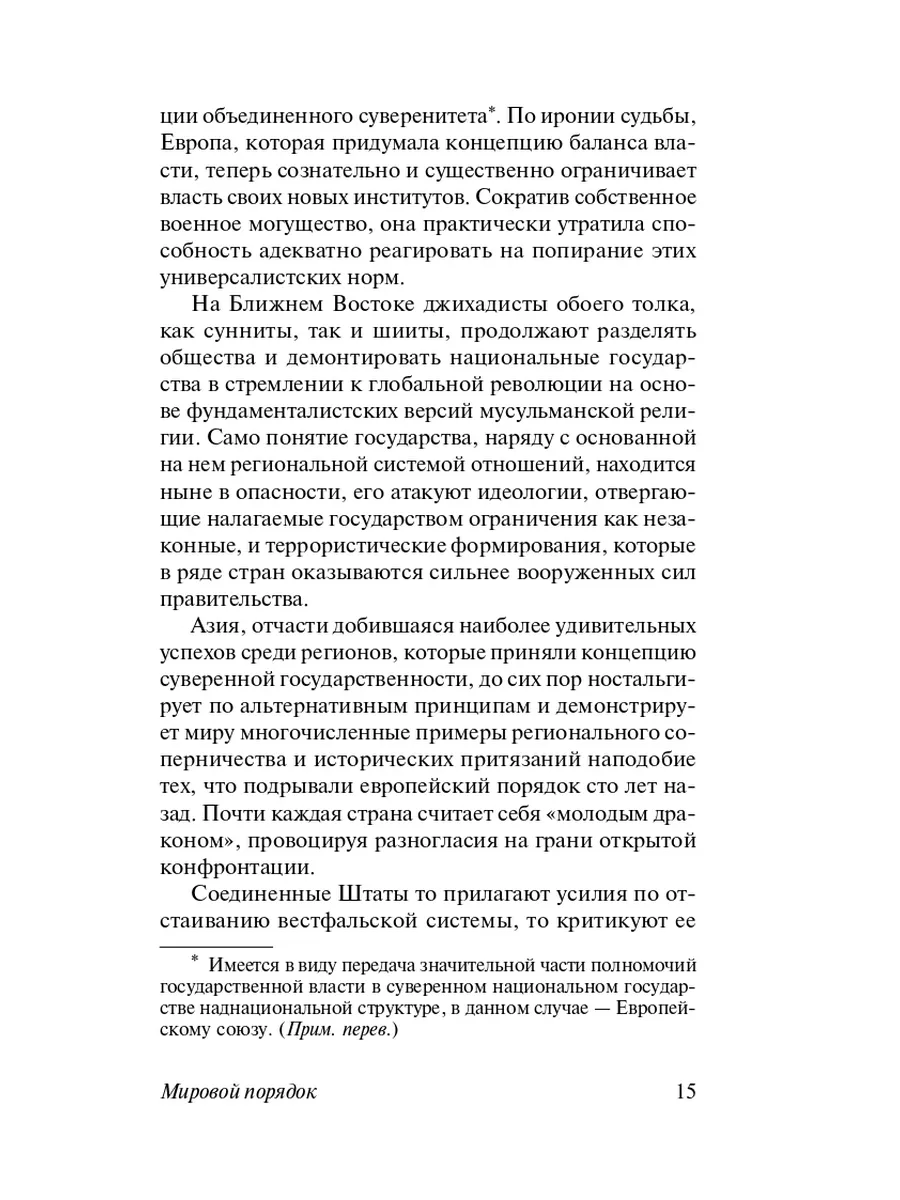 ции объединенного суверенитета*. По иронии судьбы, Европа, которая придумала концепцию баланса власти, теперь сознательно и существенно ограничивает власть своих новых институтов. Сократив собственное военное могущество, она практически утратила способность адекватно реагировать на попирание этих универсалистских норм.

На Ближнем Востоке джихадисты обоего толка, как сунниты, так и шииты, продолжают разделять общества и демонтировать национальные государства в стремлении к глобальной революции на основе фундаменталистских версий мусульманской религии. Само понятие государства, наряду с основанной на нем региональной системой отношений, находится ныне в опасности, его атакуют идеологии, отвергающие налагаемые государством ограничения как незаконные, и террористические формирования, которые в ряде стран оказываются сильнее вооруженных сил правительства.

Азия, отчасти добившаяся наиболее удивительных успехов среди регионов, которые приняли концепцию суверенной государственности, до сих пор ностальгирует по альтернативным принципам и демонстрирует миру многочисленные примеры регионального соперничества и исторических притязаний наподобие тех, что подрывали европейский порядок сто лет назад. Почти каждая страна считает себя «молодым драконом», провоцируя разногласия на грани открытой конфронтации.

Соединенные Штаты то прилагают усилия по отстаиванию вестфальской системы, то критикуют ее

* Имеется в виду передача значительной части полномочий государственной власти в суверенном национальном государстве наднациональной структуре, в данном случае — Европейскому союзу. (Прим. перев.)

Мировой порядок 15